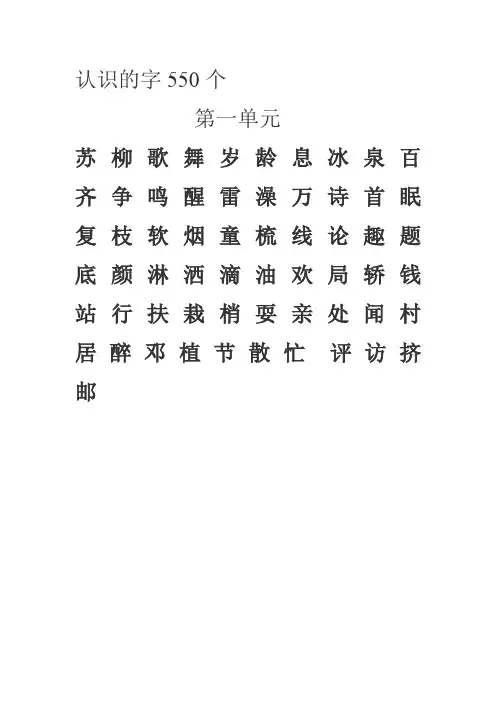 认识的字 550 个

第一单元

苏 柳 歌 舞 岁 龄 息 冰 泉 百
齐 争 鸣 醒 雷 澡 万 诗 首 眠
复 枝 软 烟 童 梳 线 论 趣 题
底 颜 淋 洒 滴 油 欢 局 轿 钱
站 行 扶 栽 梢 要 亲 处 闻 村
居 醉 邓 植 节 散 忙 评 访 挤
邮